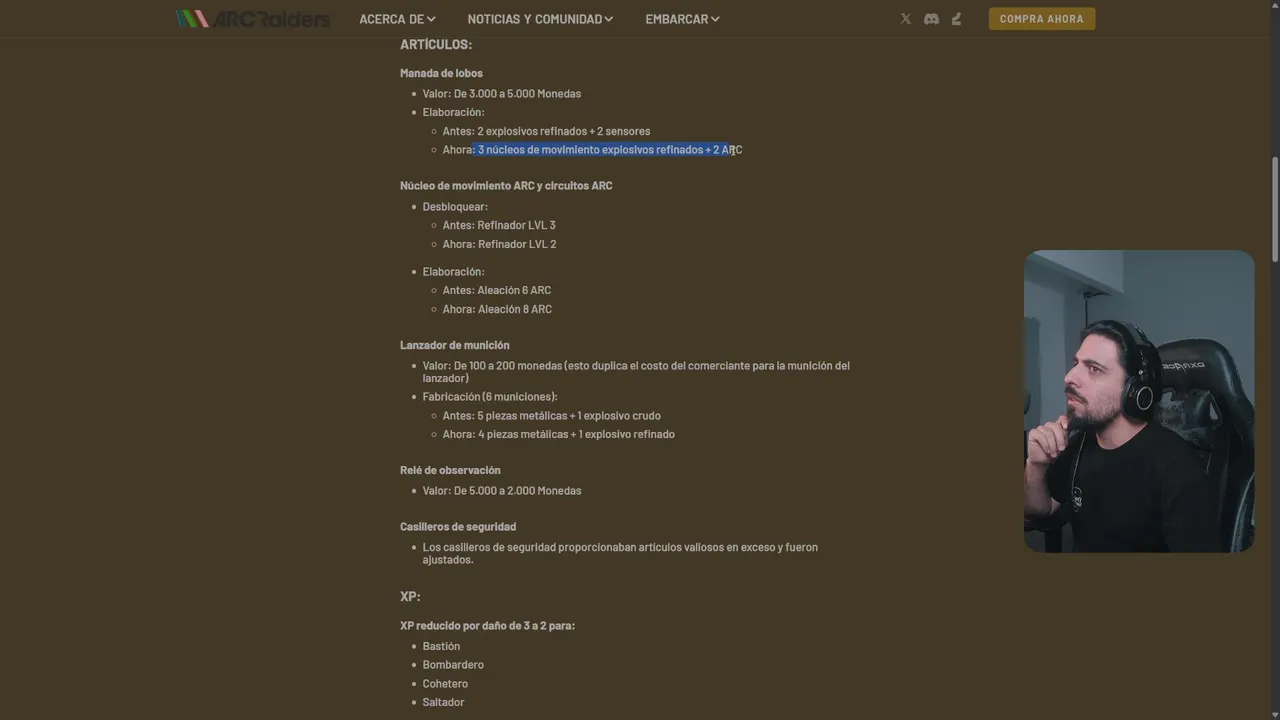 ARC Raiders ACERCA DE NOTICIAS Y COMUNIDAD EMBARCAR COMPRA AHORA

ARTÍCULOS:

Manada de lobos

- Valor: De 3.000 a 5.000 Monedas
- Elaboración:
  - Antes: 2 explosivos refinados + 2 sensores
  - Ahora: 3 núcleos de movimiento explosivos refinados + 2 ARC

Núcleo de movimiento ARC y circuitos ARC

- Desbloquear:
  - Antes: Refinador LVL 3
  - Ahora: Refinador LVL 2
- Elaboración:
  - Antes: Aleación 6 ARC
  - Ahora: Aleación 8 ARC

Lanzador de munición

- Valor: De 100 a 200 monedas (esto duplica el costo del comerciante para la munición del lanzador)
- Fabricación (6 municiones):
  - Antes: 5 piezas metálicas + 1 explosivo crudo
  - Ahora: 4 piezas metálicas + 1 explosivo refinado

Relé de observación

- Valor: De 5.000 a 2.000 Monedas

Casilleros de seguridad

- Los casilleros de seguridad proporcionaban artículos valiosos en exceso y fueron ajustados.

XP:

XP reducido por daño de 3 a 2 para:

- Bastión
- Bombardero
- Cohetero
- Saltador